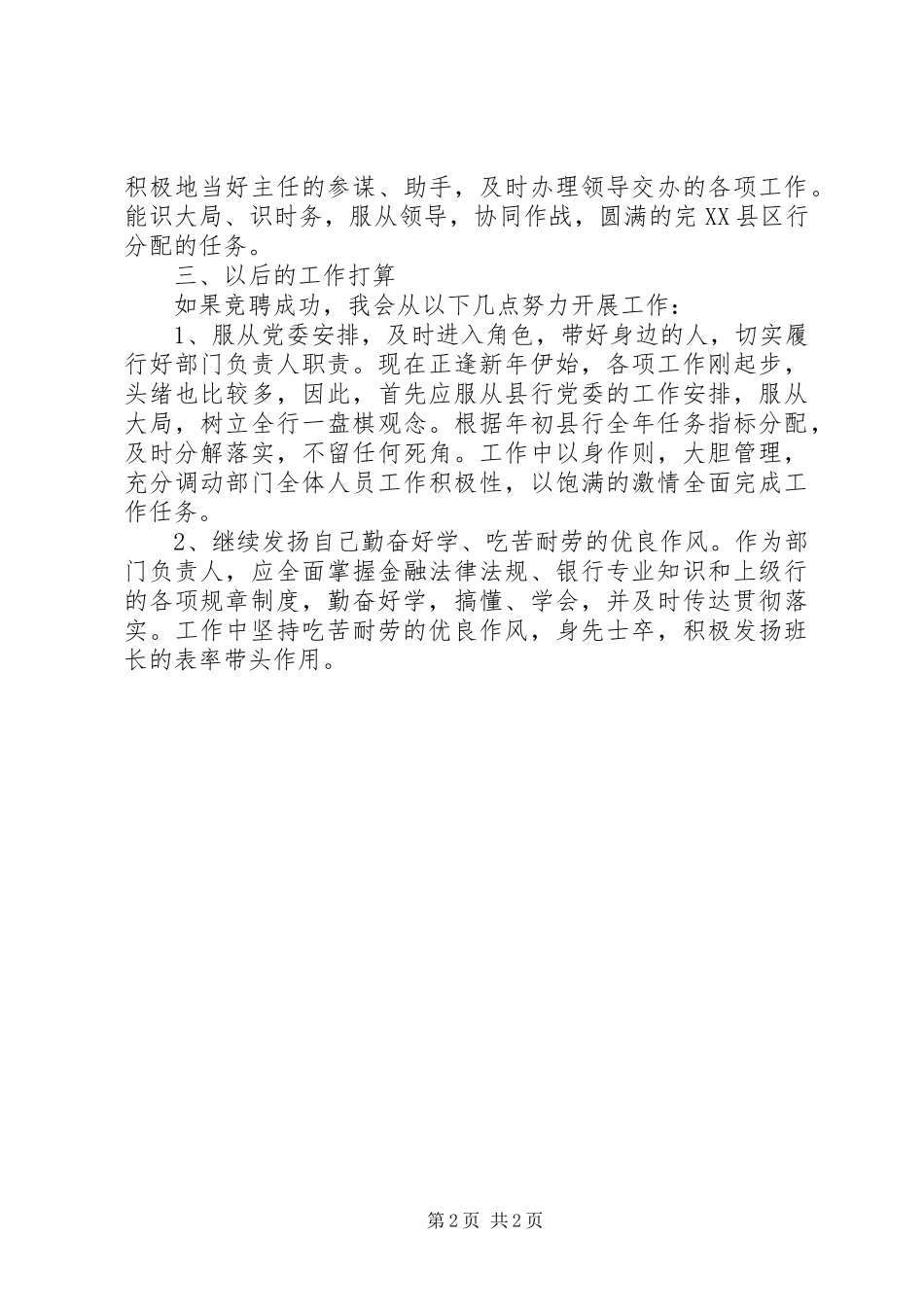 积极地当好主任的参谋、助手，及时办理领导交办的各项工作。能识大局、识时务，服从领导，协同作战，圆满的完XX县区行分配的任务。

三、以后的工作打算

如果竞聘成功，我会从以下几点努力开展工作：

1、服从党委安排，及时进入角色，带好身边的人，切实履行好部门负责人职责。现在正逢新年伊始，各项工作刚起步，头绪也比较多，因此，首先应服从县行党委的工作安排，服从大局，树立全行一盘棋观念。根据年初县行全年任务指标分配，及时分解落实，不留任何死角。工作中以身作则，大胆管理，充分调动部门全体人员工作积极性，以饱满的激情全面完成工作任务。

2、继续发扬自己勤奋好学、吃苦耐劳的优良作风。作为部门负责人，应全面掌握金融法律法规、银行专业知识和上级行的各项规章制度，勤奋好学，搞懂、学会，并及时传达贯彻落实。工作中坚持吃苦耐劳的优良作风，身先士卒，积极发扬班长的表率带头作用。

第2页 共2页